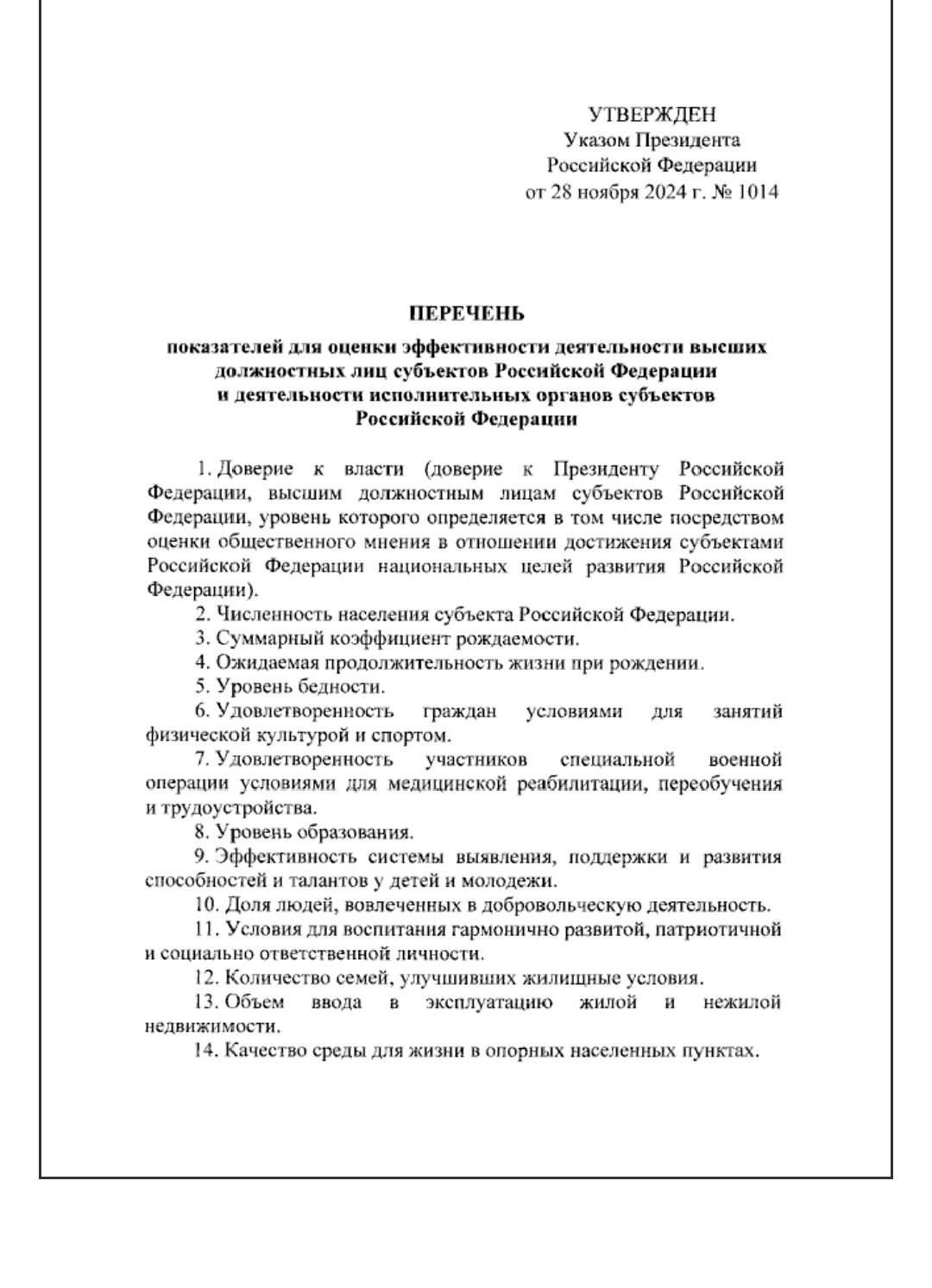 УТВЕРЖДЕН
Указом Президента
Российской Федерации
от 28 ноября 2024 г. № 1014

ПЕРЕЧЕНЬ

показателей для оценки эффективности деятельности высших должностных лиц субъектов Российской Федерации и деятельности исполнительных органов субъектов Российской Федерации

1. Доверие к власти (доверие к Президенту Российской Федерации, высшим должностным лицам субъектов Российской Федерации, уровень которого определяется в том числе посредством оценки общественного мнения в отношении достижения субъектами Российской Федерации национальных целей развития Российской Федерации).

2. Численность населения субъекта Российской Федерации.

3. Суммарный коэффициент рождаемости.

4. Ожидаемая продолжительность жизни при рождении.

5. Уровень бедности.

6. Удовлетворенность граждан условиями для занятий физической культурой и спортом.

7. Удовлетворенность участников специальной военной операции условиями для медицинской реабилитации, переобучения и трудоустройства.

8. Уровень образования.

9. Эффективность системы выявления, поддержки и развития способностей и талантов у детей и молодежи.

10. Доля людей, вовлеченных в добровольческую деятельность.

11. Условия для воспитания гармонично развитой, патриотичной и социально ответственной личности.

12. Количество семей, улучшивших жилищные условия.

13. Объем ввода в эксплуатацию жилой и нежилой недвижимости.

14. Качество среды для жизни в опорных населенных пунктах.